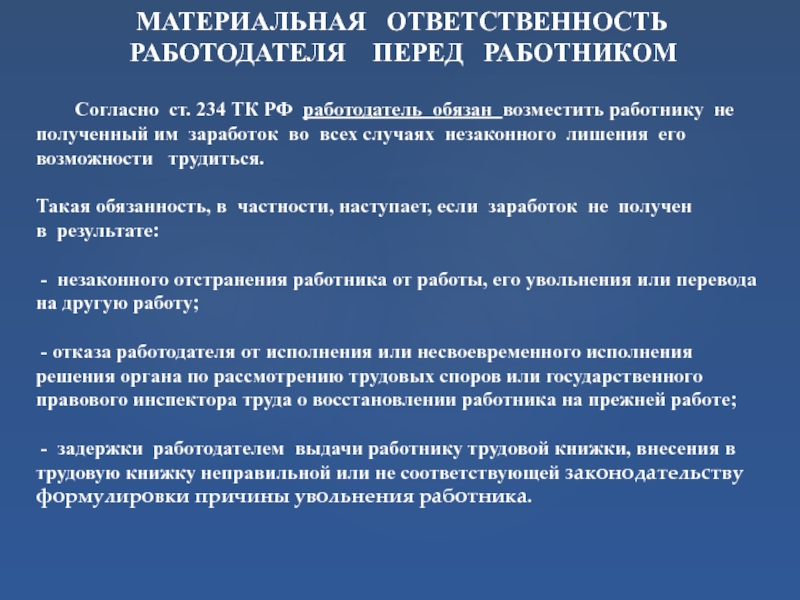 МАТЕРИАЛЬНАЯ ОТВЕТСТВЕННОСТЬ РАБОТОДАТЕЛЯ ПЕРЕД РАБОТНИКОМ

Согласно ст. 234 ТК РФ работодатель обязан возместить работнику не полученный им заработок во всех случаях незаконного лишения его возможности трудиться.

Такая обязанность, в частности, наступает, если заработок не получен в результате:

- незаконного отстранения работника от работы, его увольнения или перевода на другую работу;

- отказа работодателя от исполнения или несвоевременного исполнения решения органа по рассмотрению трудовых споров или государственного правового инспектора труда о восстановлении работника на прежней работе;

- задержки работодателем выдачи работнику трудовой книжки, внесения в трудовую книжку неправильной или не соответствующей законодательству формулировки причины увольнения работника.